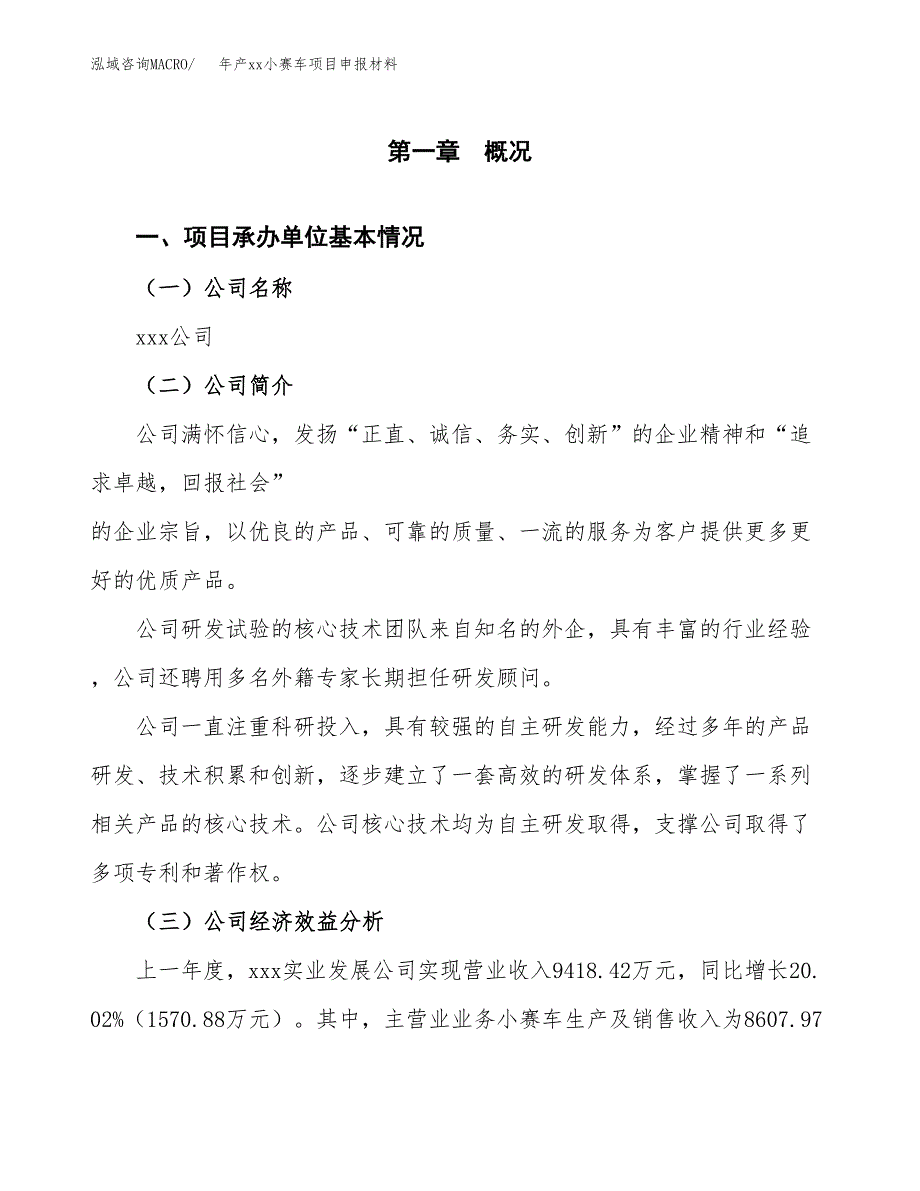 泓域咨询MACRO/　年产xx小赛车项目申报材料

第一章　概况

一、项目承办单位基本情况

（一）公司名称

xxx公司

（二）公司简介

公司满怀信心，发扬“正直、诚信、务实、创新”的企业精神和“追求卓越，回报社会”
的企业宗旨，以优良的产品、可靠的质量、一流的服务为客户提供更多更好的优质产品。

公司研发试验的核心技术团队来自知名的外企，具有丰富的行业经验，公司还聘用多名外籍专家长期担任研发顾问。

公司一直注重科研投入，具有较强的自主研发能力，经过多年的产品研发、技术积累和创新，逐步建立了一套高效的研发体系，掌握了一系列相关产品的核心技术。公司核心技术均为自主研发取得，支撑公司取得了多项专利和著作权。

（三）公司经济效益分析

上一年度，xxx实业发展公司实现营业收入9418.42万元，同比增长20.02%（1570.88万元）。其中，主营业业务小赛车生产及销售收入为8607.97